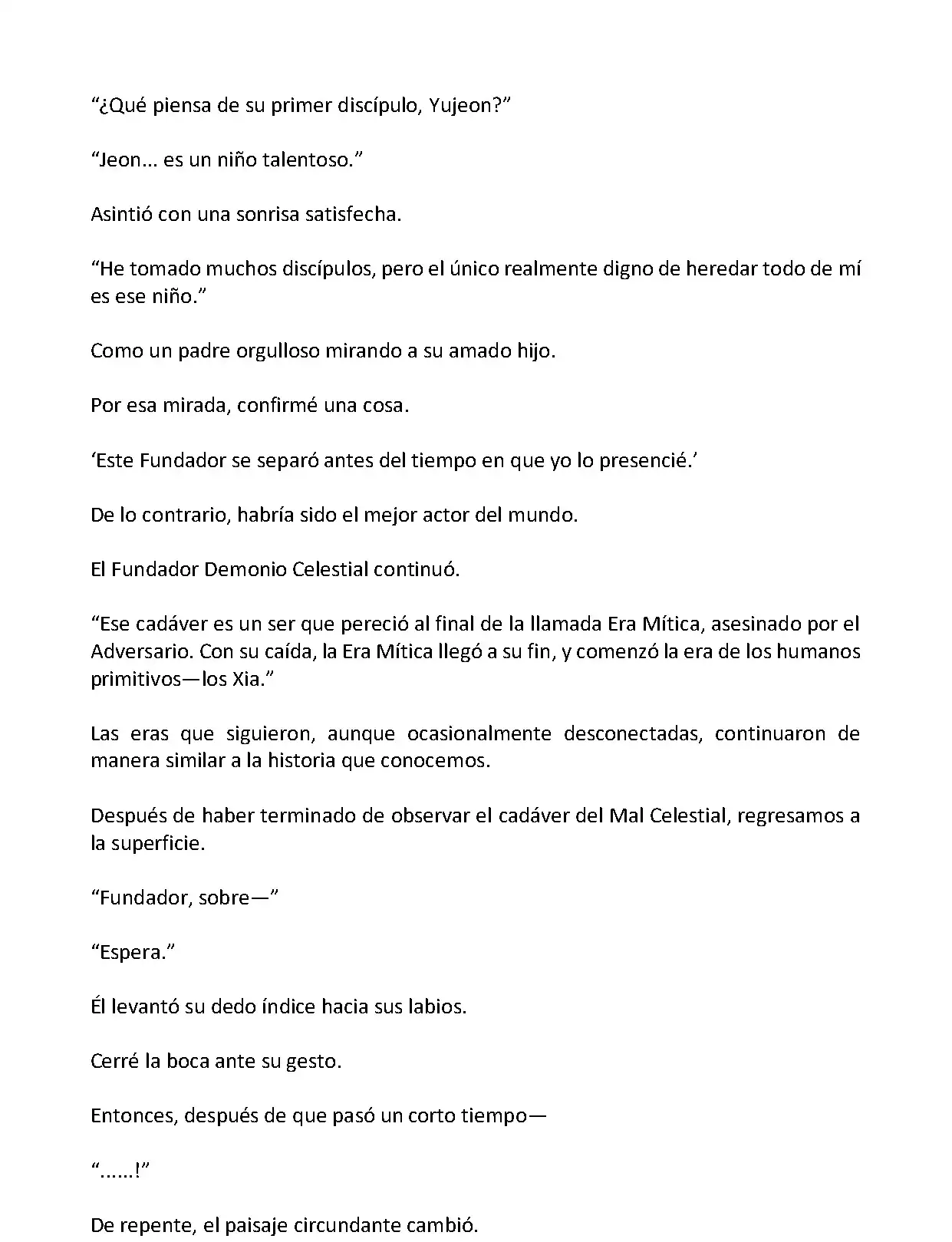 “¿Qué piensa de su primer discípulo, Yujeon?”

“Jeon… es un niño talentoso.”

Asintió con una sonrisa satisfecha.

“He tomado muchos discípulos, pero el único realmente digno de heredar todo de mí es ese niño.”

Como un padre orgulloso mirando a su amado hijo.

Por esa mirada, confirmé una cosa.

‘Este Fundador se separó antes del tiempo en que yo lo presencié.’

De lo contrario, habría sido el mejor actor del mundo.

El Fundador Demonio Celestial continuó.

“Ese cadáver es un ser que pereció al final de la llamada Era Mítica, asesinado por el Adversario. Con su caída, la Era Mítica llegó a su fin, y comenzó la era de los humanos primitivos—los Xia.”

Las eras que siguieron, aunque ocasionalmente desconectadas, continuaron de manera similar a la historia que conocemos.

Después de haber terminado de observar el cadáver del Mal Celestial, regresamos a la superficie.

“Fundador, sobre—”

“Espera.”

Él levantó su dedo índice hacia sus labios.

Cerré la boca ante su gesto.

Entonces, después de que pasó un corto tiempo—

“……!”

De repente, el paisaje circundante cambió.